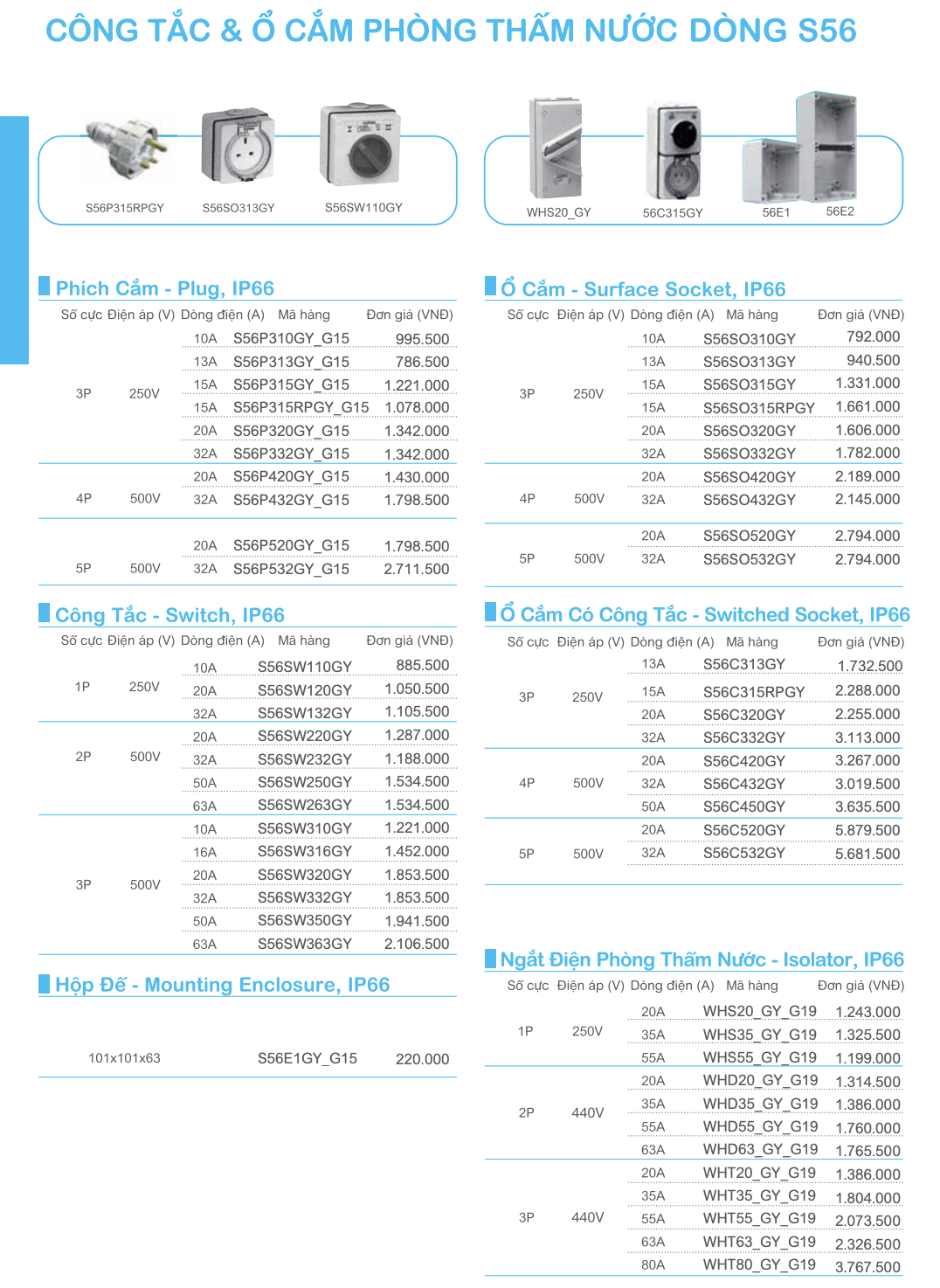 CÔNG TẮC & Ổ CẮM PHÒNG THẤM NƯỚC DÒNG S56

S56P315RPGY S56SO313GY S56SW110GY

WHS20_GY 56C315GY 56E1 56E2

Phích Cắm - Plug, IP66

| Số cực | Điện áp (V) | Dòng điện (A) | Mã hàng | Đơn giá (VNĐ) |
|---|---|---|---|---|
| 3P | 250V | 10A | S56P310GY_G15 | 995.500 |
| | | 13A | S56P313GY_G15 | 786.500 |
| | | 15A | S56P315GY_G15 | 1.221.000 |
| | | 15A | S56P315RPGY_G15 | 1.078.000 |
| | | 20A | S56P320GY_G15 | 1.342.000 |
| | | 32A | S56P332GY_G15 | 1.342.000 |
| 4P | 500V | 20A | S56P420GY_G15 | 1.430.000 |
| | | 32A | S56P432GY_G15 | 1.798.500 |
| 5P | 500V | 20A | S56P520GY_G15 | 1.798.500 |
| | | 32A | S56P532GY_G15 | 2.711.500 |

Công Tắc - Switch, IP66

| Số cực | Điện áp (V) | Dòng điện (A) | Mã hàng | Đơn giá (VNĐ) |
|---|---|---|---|---|
| 1P | 250V | 10A | S56SW110GY | 885.500 |
| | | 20A | S56SW120GY | 1.050.500 |
| | | 32A | S56SW132GY | 1.105.500 |
| 2P | 500V | 20A | S56SW220GY | 1.287.000 |
| | | 32A | S56SW232GY | 1.188.000 |
| | | 50A | S56SW250GY | 1.534.500 |
| | | 63A | S56SW263GY | 1.534.500 |
| 3P | 500V | 10A | S56SW310GY | 1.221.000 |
| | | 16A | S56SW316GY | 1.452.000 |
| | | 20A | S56SW320GY | 1.853.500 |
| | | 32A | S56SW332GY | 1.853.500 |
| | | 50A | S56SW350GY | 1.941.500 |
| | | 63A | S56SW363GY | 2.106.500 |

Hộp Đế - Mounting Enclosure, IP66

| 101x101x63 | S56E1GY_G15 | 220.000 |
|---|---|---|

Ổ Cắm - Surface Socket, IP66

| Số cực | Điện áp (V) | Dòng điện (A) | Mã hàng | Đơn giá (VNĐ) |
|---|---|---|---|---|
| 3P | 250V | 10A | S56SO310GY | 792.000 |
| | | 13A | S56SO313GY | 940.500 |
| | | 15A | S56SO315GY | 1.331.000 |
| | | 15A | S56SO315RPGY | 1.661.000 |
| | | 20A | S56SO320GY | 1.606.000 |
| | | 32A | S56SO332GY | 1.782.000 |
| 4P | 500V | 20A | S56SO420GY | 2.189.000 |
| | | 32A | S56SO432GY | 2.145.000 |
| 5P | 500V | 20A | S56SO520GY | 2.794.000 |
| | | 32A | S56SO532GY | 2.794.000 |

Ổ Cắm Có Công Tắc - Switched Socket, IP66

| Số cực | Điện áp (V) | Dòng điện (A) | Mã hàng | Đơn giá (VNĐ) |
|---|---|---|---|---|
| 3P | 250V | 13A | S56C313GY | 1.732.500 |
| | | 15A | S56C315RPGY | 2.288.000 |
| | | 20A | S56C320GY | 2.255.000 |
| | | 32A | S56C332GY | 3.113.000 |
| 4P | 500V | 20A | S56C420GY | 3.267.000 |
| | | 32A | S56C432GY | 3.019.500 |
| | | 50A | S56C450GY | 3.635.500 |
| 5P | 500V | 20A | S56C520GY | 5.879.500 |
| | | 32A | S56C532GY | 5.681.500 |

Ngắt Điện Phòng Thấm Nước - Isolator, IP66

| Số cực | Điện áp (V) | Dòng điện (A) | Mã hàng | Đơn giá (VNĐ) |
|---|---|---|---|---|
| 1P | 250V | 20A | WHS20_GY_G19 | 1.243.000 |
| | | 35A | WHS35_GY_G19 | 1.325.500 |
| | | 55A | WHS55_GY_G19 | 1.199.000 |
| 2P | 440V | 20A | WHD20_GY_G19 | 1.314.500 |
| | | 35A | WHD35_GY_G19 | 1.386.000 |
| | | 55A | WHD55_GY_G19 | 1.760.000 |
| | | 63A | WHD63_GY_G19 | 1.765.500 |
| 3P | 440V | 20A | WHT20_GY_G19 | 1.386.000 |
| | | 35A | WHT35_GY_G19 | 1.804.000 |
| | | 55A | WHT55_GY_G19 | 2.073.500 |
| | | 63A | WHT63_GY_G19 | 2.326.500 |
| | | 80A | WHT80_GY_G19 | 3.767.500 |